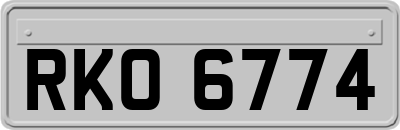 RKO 6774